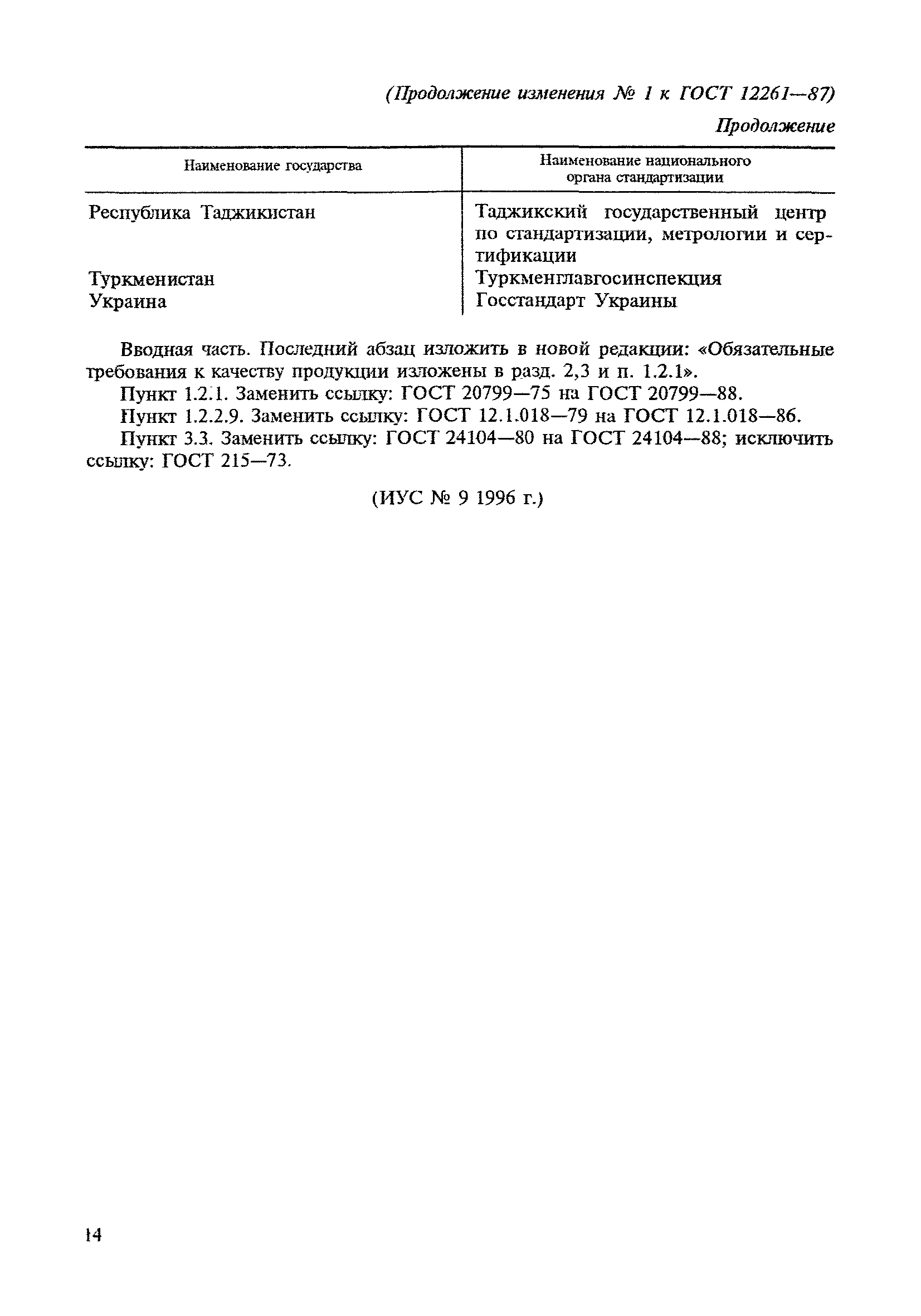 (Продолжение изменения № 1 к ГОСТ 12261—87)

Продолжение

| Наименование государства | Наименование национального органа стандартизации |
|---|---|
| Республика Таджикистан | Таджикский государственный центр по стандартизации, метрологии и сертификации |
| Туркменистан | Туркменглавгосинспекция |
| Украина | Госстандарт Украины |

Вводная часть. Последний абзац изложить в новой редакции: «Обязательные требования к качеству продукции изложены в разд. 2,3 и п. 1.2.1».

Пункт 1.2.1. Заменить ссылку: ГОСТ 20799—75 на ГОСТ 20799—88.

Пункт 1.2.2.9. Заменить ссылку: ГОСТ 12.1.018—79 на ГОСТ 12.1.018—86.

Пункт 3.3. Заменить ссылку: ГОСТ 24104—80 на ГОСТ 24104—88; исключить ссылку: ГОСТ 215—73.

(ИУС № 9 1996 г.)

14